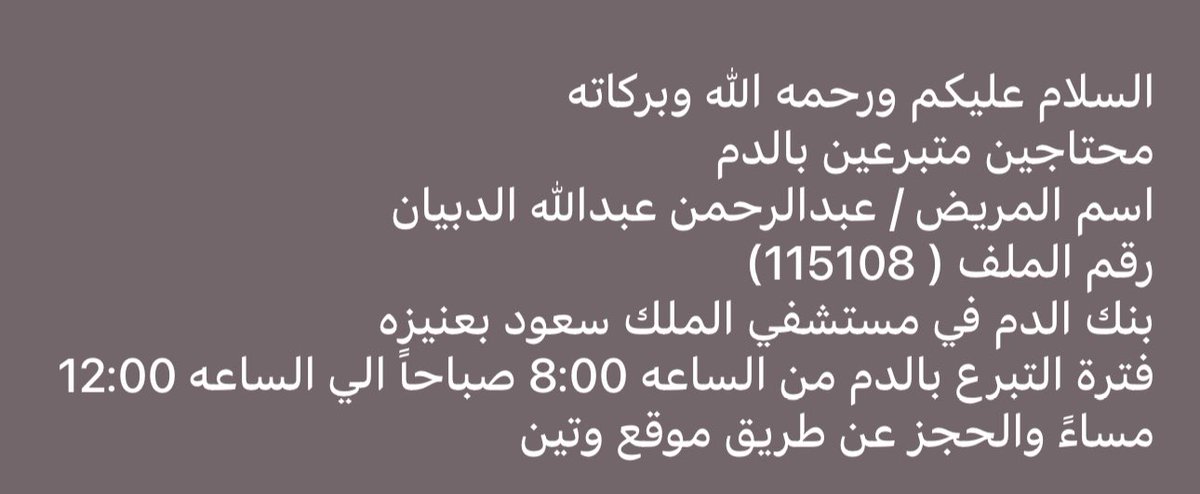 السلام عليكم ورحمه الله وبركاته
محتاجين متبرعين بالدم
اسم المريض / عبدالرحمن عبدالله الدبيان
رقم الملف ( 115108)
بنك الدم في مستشفي الملك سعود بعنيزه
فترة التبرع بالدم من الساعه 8:00 صباحاً الي الساعه 12:00 مساءً والحجز عن طريق موقع وتين